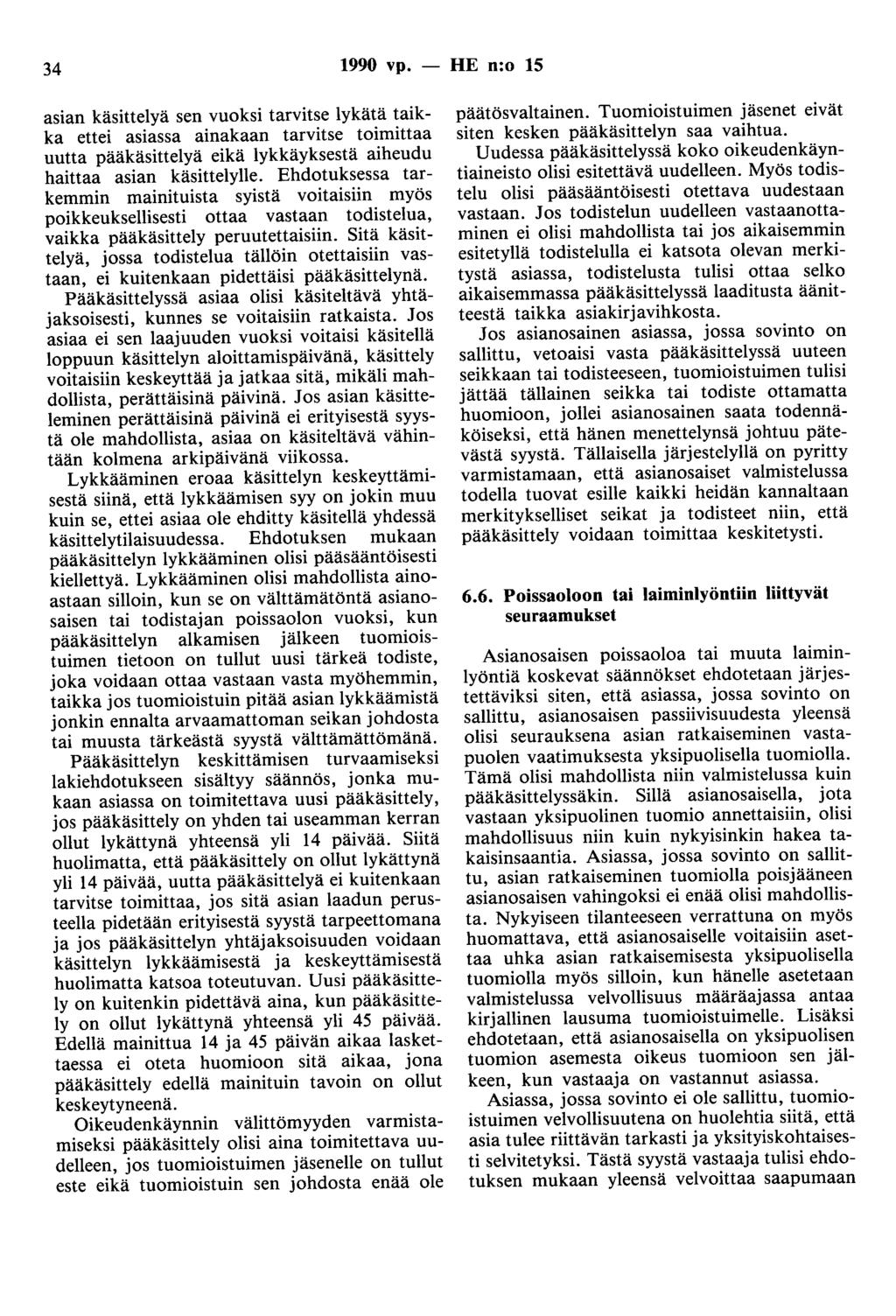 34 1990 vp. — HE n:o 15

asian käsittelyä sen vuoksi tarvitse lykätä taikka ettei asiassa ainakaan tarvitse toimittaa uutta pääkäsittelyä eikä lykkäyksestä aiheudu haittaa asian käsittelylle. Ehdotuksessa tarkemmin mainituista syistä voitaisiin myös poikkeuksellisesti ottaa vastaan todistelua, vaikka pääkäsittely peruutettaisiin. Sitä käsittelyä, jossa todistelua tällöin otettaisiin vastaan, ei kuitenkaan pidettäisi pääkäsittelynä.

Pääkäsittelyssä asiaa olisi käsiteltävä yhtäjaksoisesti, kunnes se voitaisiin ratkaista. Jos asiaa ei sen laajuuden vuoksi voitaisi käsitellä loppuun käsittelyn aloittamispäivänä, käsittely voitaisiin keskeyttää ja jatkaa sitä, mikäli mahdollista, perättäisinä päivinä. Jos asian käsitteleminen perättäisinä päivinä ei erityisestä syystä ole mahdollista, asiaa on käsiteltävä vähintään kolmena arkipäivänä viikossa.

Lykkääminen eroaa käsittelyn keskeyttämisestä siinä, että lykkäämisen syy on jokin muu kuin se, ettei asiaa ole ehditty käsitellä yhdessä käsittelytilaisuudessa. Ehdotuksen mukaan pääkäsittelyn lykkääminen olisi pääsääntöisesti kiellettyä. Lykkääminen olisi mahdollista ainoastaan silloin, kun se on välttämätöntä asianosaisen tai todistajan poissaolon vuoksi, kun pääkäsittelyn alkamisen jälkeen tuomioistuimen tietoon on tullut uusi tärkeä todiste, joka voidaan ottaa vastaan vasta myöhemmin, taikka jos tuomioistuin pitää asian lykkäämistä jonkin ennalta arvaamattoman seikan johdosta tai muusta tärkeästä syystä välttämättömänä.

Pääkäsittelyn keskittämisen turvaamiseksi lakiehdotukseen sisältyy säännös, jonka mukaan asiassa on toimitettava uusi pääkäsittely, jos pääkäsittely on yhden tai useamman kerran ollut lykättynä yhteensä yli 14 päivää. Siitä huolimatta, että pääkäsittely on ollut lykättynä yli 14 päivää, uutta pääkäsittelyä ei kuitenkaan tarvitse toimittaa, jos sitä asian laadun perusteella pidetään erityisestä syystä tarpeettomana ja jos pääkäsittelyn yhtäjaksoisuuden voidaan käsittelyn lykkäämisestä ja keskeyttämisestä huolimatta katsoa toteutuvan. Uusi pääkäsittely on kuitenkin pidettävä aina, kun pääkäsittely on ollut lykättynä yhteensä yli 45 päivää. Edellä mainittua 14 ja 45 päivän aikaa laskettaessa ei oteta huomioon sitä aikaa, jona pääkäsittely edellä mainituin tavoin on ollut keskeytyneenä.

Oikeudenkäynnin välittömyyden varmistamiseksi pääkäsittely olisi aina toimitettava uudelleen, jos tuomioistuimen jäsenelle on tullut este eikä tuomioistuin sen johdosta enää ole päätösvaltainen. Tuomioistuimen jäsenet eivät siten kesken pääkäsittelyn saa vaihtua. Uudessa pääkäsittelyssä koko oikeudenkäyntiaineisto olisi esitettävä uudelleen. Myös todistelu olisi pääsääntöisesti otettava uudestaan vastaan. Jos todistelun uudelleen vastaanottaminen ei olisi mahdollista tai jos aikaisemmin esitetyllä todistelulla ei katsota olevan merkitystä asiassa, todistelusta tulisi ottaa selko aikaisemmassa pääkäsittelyssä laaditusta äänitteestä taikka asiakirjavihkosta.

Jos asianosainen asiassa, jossa sovinto on sallittu, vetoaisi vasta pääkäsittelyssä uuteen seikkaan tai todisteeseen, tuomioistuimen tulisi jättää tällainen seikka tai todiste ottamatta huomioon, jollei asianosainen saata todennäköiseksi, että hänen menettelynsä johtuu pätevästä syystä. Tällaisella järjestelyllä on pyritty varmistamaan, että asianosaiset valmistelussa todella tuovat esille kaikki heidän kannaltaan merkitykselliset seikat ja todisteet niin, että pääkäsittely voidaan toimittaa keskitetysti.

6.6. Poissaoloon tai laiminlyöntiin liittyvät seuraamukset

Asianosaisen poissaoloa tai muuta laiminlyöntiä koskevat säännökset ehdotetaan järjestettäviksi siten, että asiassa, jossa sovinto on sallittu, asianosaisen passiivisuudesta yleensä olisi seurauksena asian ratkaiseminen vastapuolen vaatimuksesta yksipuolisella tuomiolla. Tämä olisi mahdollista niin valmistelussa kuin pääkäsittelyssäkin. Sillä asianosaisella, jota vastaan yksipuolinen tuomio annettaisiin, olisi mahdollisuus niin kuin nykyisinkin hakea takaisinsaantia. Asiassa, jossa sovinto on sallittu, asian ratkaiseminen tuomiolla poisjääneen asianosaisen vahingoksi ei enää olisi mahdollista. Nykyiseen tilanteeseen verrattuna on myös huomattava, että asianosaiselle voitaisiin asettaa uhka asian ratkaisemisesta yksipuolisella tuomiolla myös silloin, kun hänelle asetetaan valmistelussa velvollisuus määräajassa antaa kirjallinen lausuma tuomioistuimelle. Lisäksi ehdotetaan, että asianosaisella on yksipuolisen tuomion asemesta oikeus tuomioon sen jälkeen, kun vastaaja on vastannut asiassa.

Asiassa, jossa sovinto ei ole sallittu, tuomioistuimen velvollisuutena on huolehtia siitä, että asia tulee riittävän tarkasti ja yksityiskohtaisesti selvitetyksi. Tästä syystä vastaaja tulisi ehdotuksen mukaan yleensä velvoittaa saapumaan